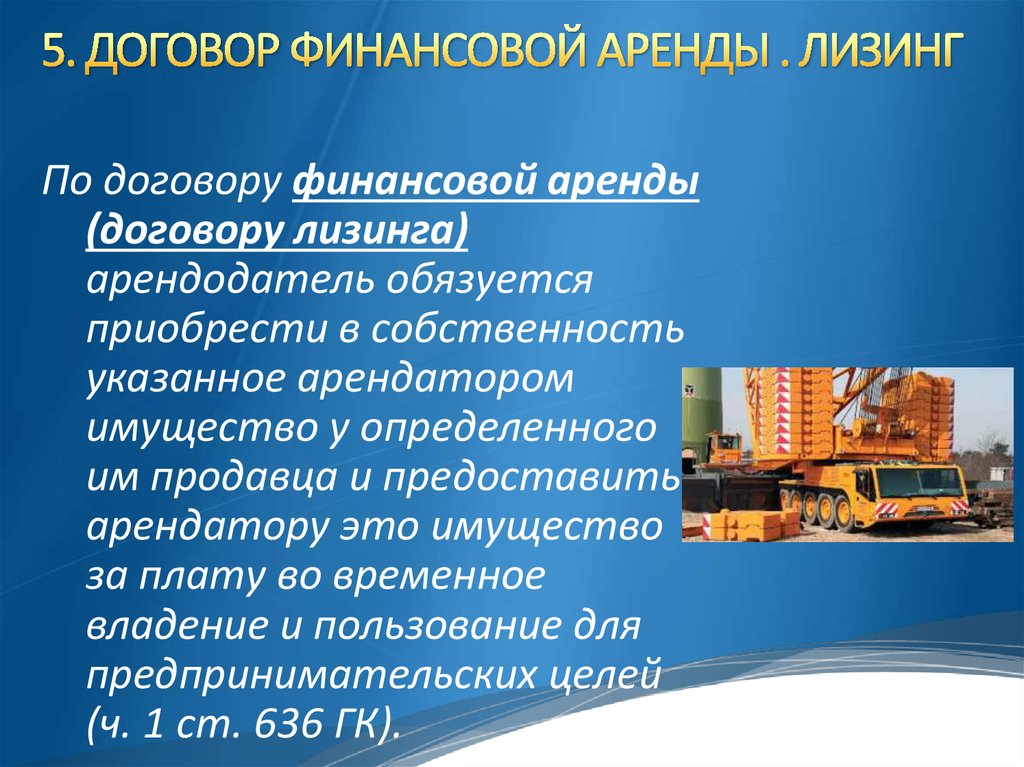 5. ДОГОВОР ФИНАНСОВОЙ АРЕНДЫ . ЛИЗИНГ

По договору финансовой аренды (договору лизинга) арендодатель обязуется приобрести в собственность указанное арендатором имущество у определенного им продавца и предоставить арендатору это имущество за плату во временное владение и пользование для предпринимательских целей (ч. 1 ст. 636 ГК).